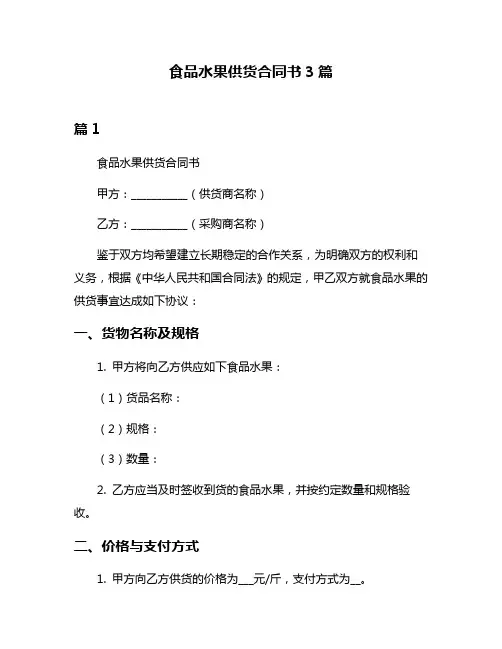 食品水果供货合同书 3 篇

篇 1

食品水果供货合同书

甲方：__________（供货商名称）

乙方：__________（采购商名称）

鉴于双方均希望建立长期稳定的合作关系，为明确双方的权利和义务，根据《中华人民共和国合同法》的规定，甲乙双方就食品水果的供货事宜达成如下协议：

一、货物名称及规格

1. 甲方将向乙方供应如下食品水果：

（1）货品名称：

（2）规格：

（3）数量：

2. 乙方应当及时签收到货的食品水果，并按约定数量和规格验收。

二、价格与支付方式

1. 甲方向乙方供货的价格为___元/斤，支付方式为__。